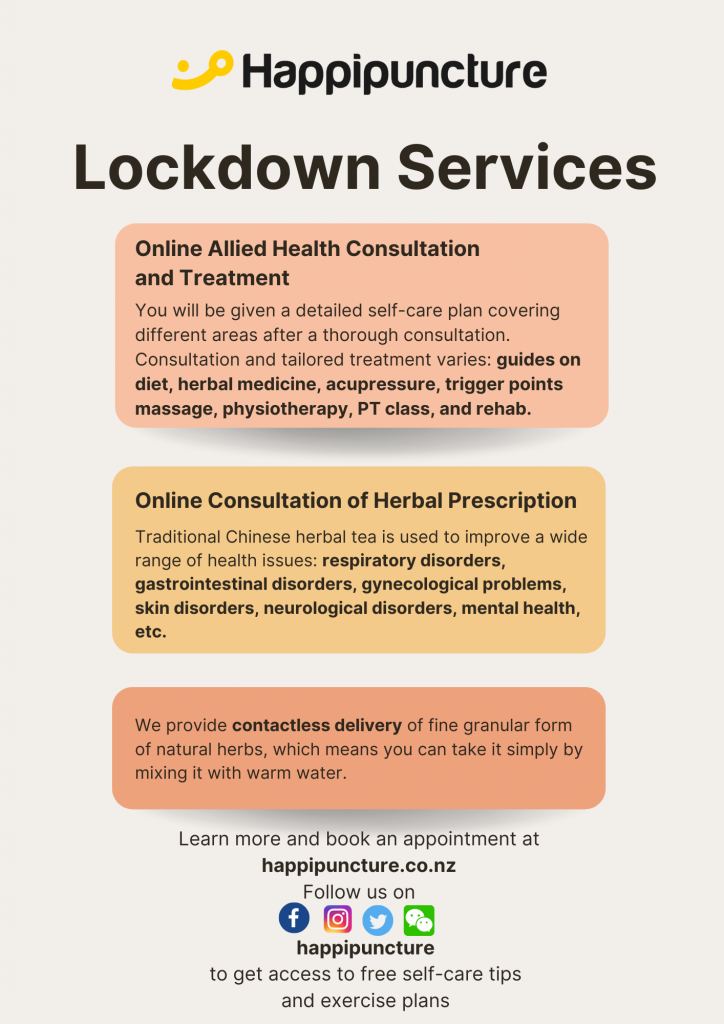 Happipuncture

Lockdown Services

Online Allied Health Consultation and Treatment

You will be given a detailed self-care plan covering different areas after a thorough consultation. Consultation and tailored treatment varies: guides on diet, herbal medicine, acupressure, trigger points massage, physiotherapy, PT class, and rehab.

Online Consultation of Herbal Prescription

Traditional Chinese herbal tea is used to improve a wide range of health issues: respiratory disorders, gastrointestinal disorders, gynecological problems, skin disorders, neurological disorders, mental health, etc.

We provide contactless delivery of fine granular form of natural herbs, which means you can take it simply by mixing it with warm water.

Learn more and book an appointment at
happipuncture.co.nz
Follow us on
happipuncture
to get access to free self-care tips and exercise plans